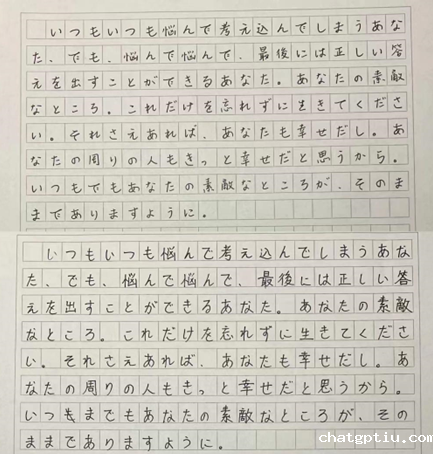 いつもいつも悩んで考え込んでしまうあなた、でも、悩んで悩んで、最後には正しい答えを出すことができるあなた。あなたの素敵なところ。これだけを忘れずに生きてください。それさえあれば、あなたも幸せだし。あなたの周りの人もきっと幸せだと思うから。いつもでもあなたの素敵なところが、そのままでありますように。

いつもいつも悩んで考え込んでしまうあなた、でも、悩んで悩んで、最後には正しい答えを出すことができるあなた。あなたの素敵なところ。これだけを忘れずに生きてください。それさえあれば、あなたも幸せだし。あなたの周りの人もきっと幸せだと思うから。いつもまでもあなたの素敵なところが、そのままでありますように。

chatgptiu.com